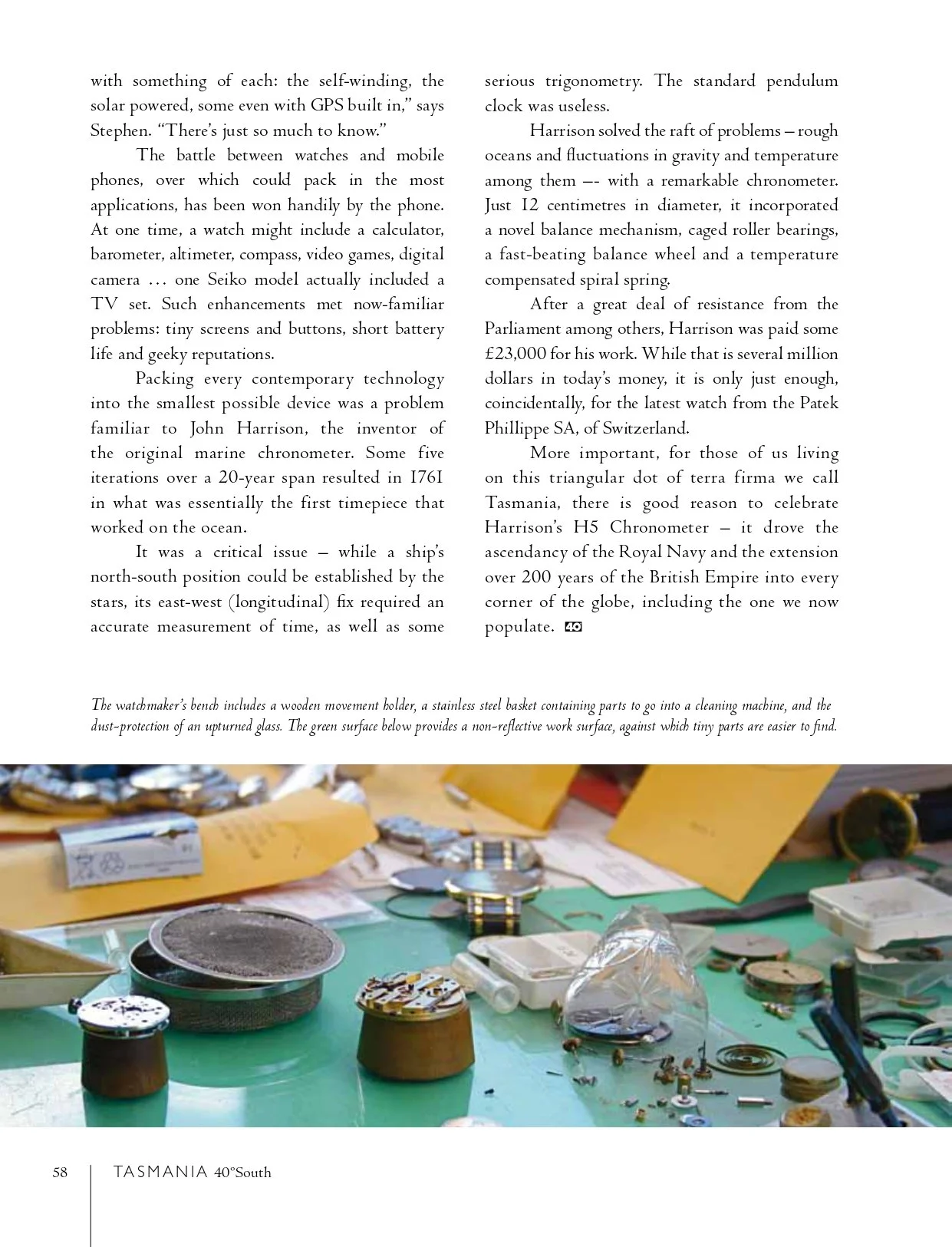 with something of each: the self-winding, the solar powered, some even with GPS built in," says Stephen. "There's just so much to know."

The battle between watches and mobile phones, over which could pack in the most applications, has been won handily by the phone. At one time, a watch might include a calculator, barometer, altimeter, compass, video games, digital camera … one Seiko model actually included a TV set. Such enhancements met now-familiar problems: tiny screens and buttons, short battery life and geeky reputations.

Packing every contemporary technology into the smallest possible device was a problem familiar to John Harrison, the inventor of the original marine chronometer. Some five iterations over a 20-year span resulted in 1761 in what was essentially the first timepiece that worked on the ocean.

It was a critical issue – while a ship's north-south position could be established by the stars, its east-west (longitudinal) fix required an accurate measurement of time, as well as some serious trigonometry. The standard pendulum clock was useless.

Harrison solved the raft of problems – rough oceans and fluctuations in gravity and temperature among them –- with a remarkable chronometer. Just 12 centimetres in diameter, it incorporated a novel balance mechanism, caged roller bearings, a fast-beating balance wheel and a temperature compensated spiral spring.

After a great deal of resistance from the Parliament among others, Harrison was paid some £23,000 for his work. While that is several million dollars in today's money, it is only just enough, coincidentally, for the latest watch from the Patek Phillippe SA, of Switzerland.

More important, for those of us living on this triangular dot of terra firma we call Tasmania, there is good reason to celebrate Harrison's H5 Chronometer – it drove the ascendancy of the Royal Navy and the extension over 200 years of the British Empire into every corner of the globe, including the one we now populate. 40

The watchmaker's bench includes a wooden movement holder, a stainless steel basket containing parts to go into a cleaning machine, and the dust-protection of an upturned glass. The green surface below provides a non-reflective work surface, against which tiny parts are easier to find.

58 TASMANIA 40°South